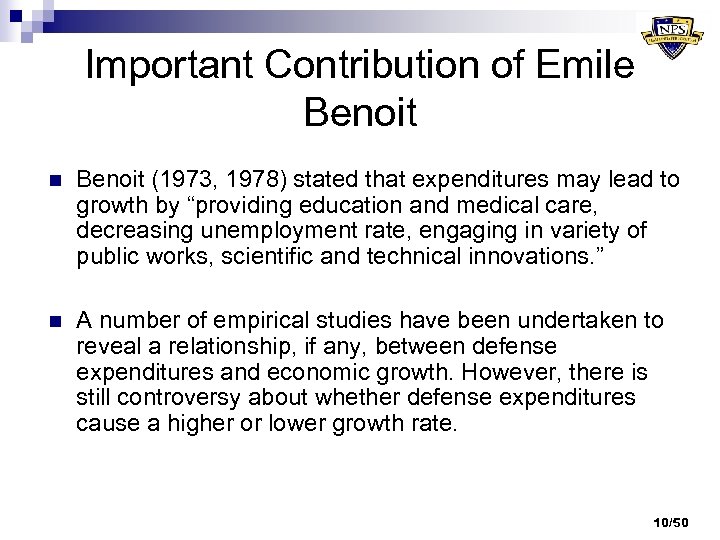 NPS

Important Contribution of Emile Benoit

Benoit (1973, 1978) stated that expenditures may lead to growth by “providing education and medical care, decreasing unemployment rate, engaging in variety of public works, scientific and technical innovations.”

A number of empirical studies have been undertaken to reveal a relationship, if any, between defense expenditures and economic growth. However, there is still controversy about whether defense expenditures cause a higher or lower growth rate.

10/50